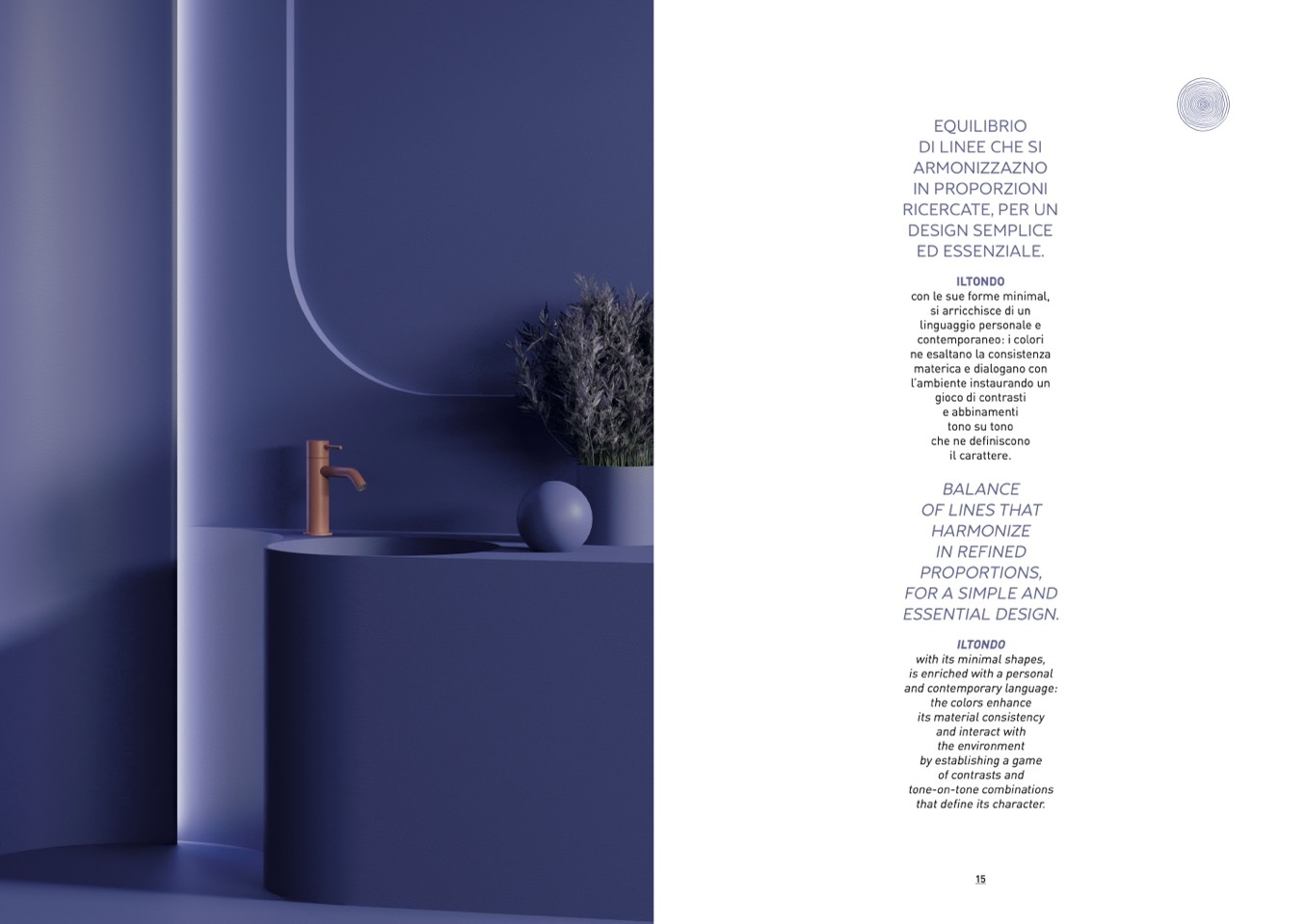 EQUILIBRIO
DI LINEE CHE SI
ARMONIZZAZNO
IN PROPORZIONI
RICERCATE, PER UN
DESIGN SEMPLICE
ED ESSENZIALE.

ILTONDO
con le sue forme minimal, si arricchisce di un linguaggio personale e contemporaneo: i colori ne esaltano la consistenza materica e dialogano con l'ambiente instaurando un gioco di contrasti e abbinamenti tono su tono che ne definiscono il carattere.

BALANCE
OF LINES THAT
HARMONIZE
IN REFINED
PROPORTIONS,
FOR A SIMPLE AND
ESSENTIAL DESIGN.

ILTONDO
with its minimal shapes, is enriched with a personal and contemporary language: the colors enhance its material consistency and interact with the environment by establishing a game of contrasts and tone-on-tone combinations that define its character.

15